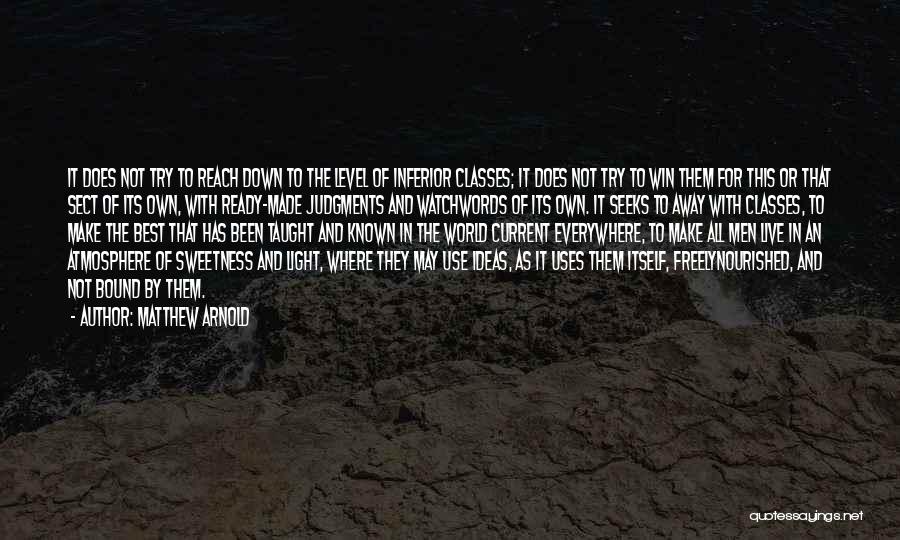 IT DOES NOT TRY TO REACH DOWN TO THE LEVEL OF INFERIOR CLASSES; IT DOES NOT TRY TO WIN THEM FOR THIS OR THAT SECT OF ITS OWN, WITH READY-MADE JUDGMENTS AND WATCHWORDS OF ITS OWN. IT SEEKS TO AWAY WITH CLASSES, TO MAKE THE BEST THAT HAS BEEN TAUGHT AND KNOWN IN THE WORLD CURRENT EVERYWHERE, TO MAKE ALL MEN LIVE IN AN ATMOSPHERE OF SWEETNESS AND LIGHT, WHERE THEY MAY USE IDEAS, AS IT USES THEM ITSELF, FREELYNOURISHED, AND NOT BOUND BY THEM.

- AUTHOR: MATTHEW ARNOLD

quotessayings.net